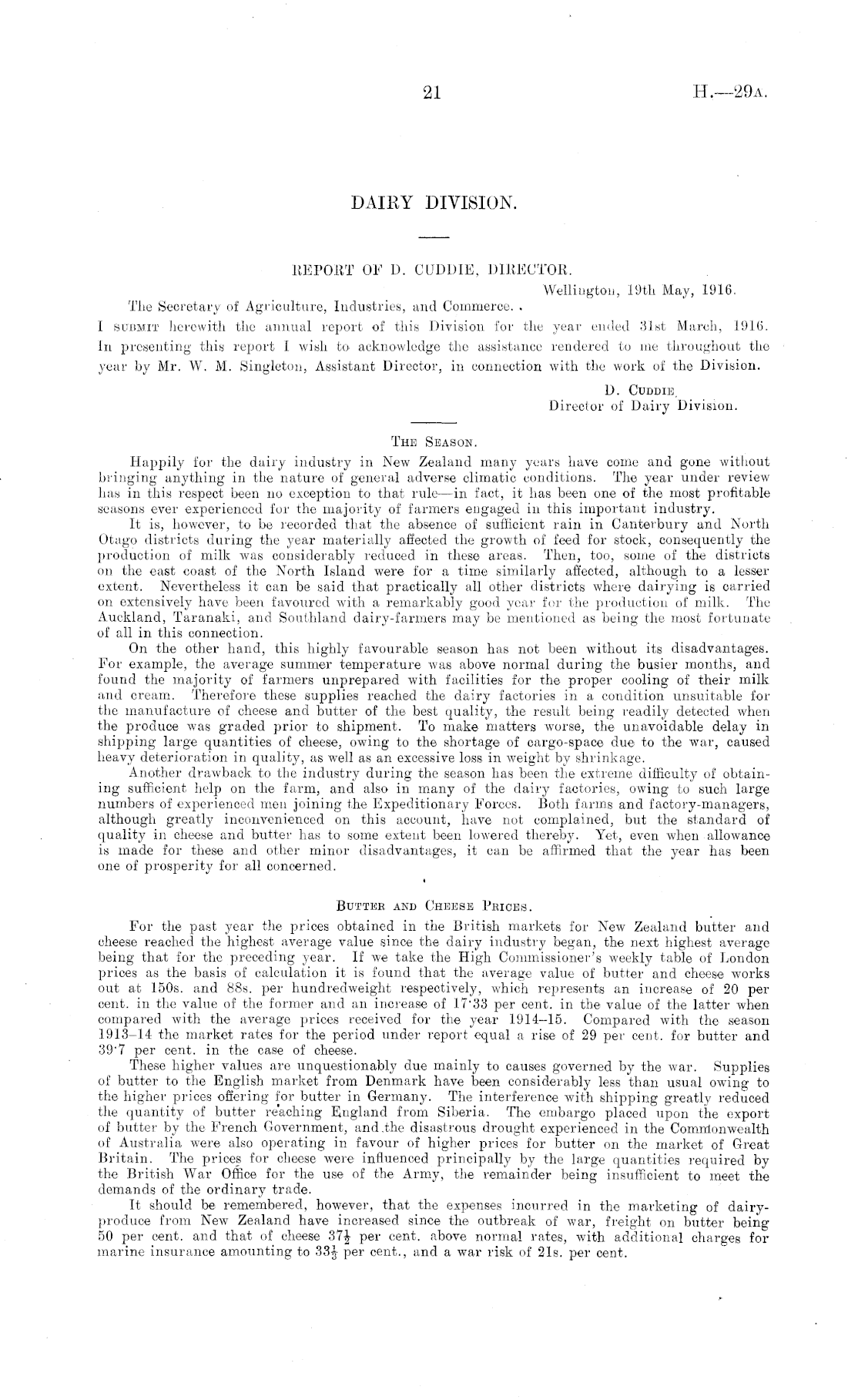 21

H.—29A.

DAIRY DIVISION.

REPORT OF D. CUDDIE, DIRECTOR.

Wellington, 19th May, 1916.

The Secretary of Agriculture, Industries, and Commerce.

I SUBMIT herewith the annual report of this Division for the year ended 31st March, 1916. In presenting this report I wish to acknowledge the assistance rendered to me throughout the year by Mr. W. M. Singleton, Assistant Director, in connection with the work of the Division.

D. CUDDIE,
Director of Dairy Division.

THE SEASON.

Happily for the dairy industry in New Zealand many years have come and gone without bringing anything in the nature of general adverse climatic conditions. The year under review has in this respect been no exception to that rule—in fact, it has been one of the most profitable seasons ever experienced for the majority of farmers engaged in this important industry.

It is, however, to be recorded that the absence of sufficient rain in Canterbury and North Otago districts during the year materially affected the growth of feed for stock, consequently the production of milk was considerably reduced in these areas. Then, too, some of the districts on the east coast of the North Island were for a time similarly affected, although to a lesser extent. Nevertheless it can be said that practically all other districts where dairying is carried on extensively have been favoured with a remarkably good year for the production of milk. The Auckland, Taranaki, and Southland dairy-farmers may be mentioned as being the most fortunate of all in this connection.

On the other hand, this highly favourable season has not been without its disadvantages. For example, the average summer temperature was above normal during the busier months, and found the majority of farmers unprepared with facilities for the proper cooling of their milk and cream. Therefore these supplies reached the dairy factories in a condition unsuitable for the manufacture of cheese and butter of the best quality, the result being readily detected when the produce was graded prior to shipment. To make matters worse, the unavoidable delay in shipping large quantities of cheese, owing to the shortage of cargo-space due to the war, caused heavy deterioration in quality, as well as an excessive loss in weight by shrinkage.

Another drawback to the industry during the season has been the extreme difficulty of obtaining sufficient help on the farm, and also in many of the dairy factories, owing to such large numbers of experienced men joining the Expeditionary Forces. Both farms and factory-managers, although greatly inconvenienced on this account, have not complained, but the standard of quality in cheese and butter has to some extent been lowered thereby. Yet, even when allowance is made for these and other minor disadvantages, it can be affirmed that the year has been one of prosperity for all concerned.

BUTTER AND CHEESE PRICES.

For the past year the prices obtained in the British markets for New Zealand butter and cheese reached the highest average value since the dairy industry began, the next highest average being that for the preceding year. If we take the High Commissioner's weekly table of London prices as the basis of calculation it is found that the average value of butter and cheese works out at 150s. and 88s. per hundredweight respectively, which represents an increase of 20 per cent. in the value of the former and an increase of 17·33 per cent. in the value of the latter when compared with the average prices received for the year 1914–15. Compared with the season 1913–14 the market rates for the period under report equal a rise of 29 per cent. for butter and 39·7 per cent. in the case of cheese.

These higher values are unquestionably due mainly to causes governed by the war. Supplies of butter to the English market from Denmark have been considerably less than usual owing to the higher prices offering for butter in Germany. The interference with shipping greatly reduced the quantity of butter reaching England from Siberia. The embargo placed upon the export of butter by the French Government, and the disastrous drought experienced in the Commonwealth of Australia were also operating in favour of higher prices for butter on the market of Great Britain. The prices for cheese were influenced principally by the large quantities required by the British War Office for the use of the Army, the remainder being insufficient to meet the demands of the ordinary trade.

It should be remembered, however, that the expenses incurred in the marketing of dairy-produce from New Zealand have increased since the outbreak of war, freight on butter being 50 per cent. and that of cheese $37\frac{1}{2}$ per cent. above normal rates, with additional charges for marine insurance amounting to $33\frac{1}{3}$ per cent., and a war risk of 21s. per cent.